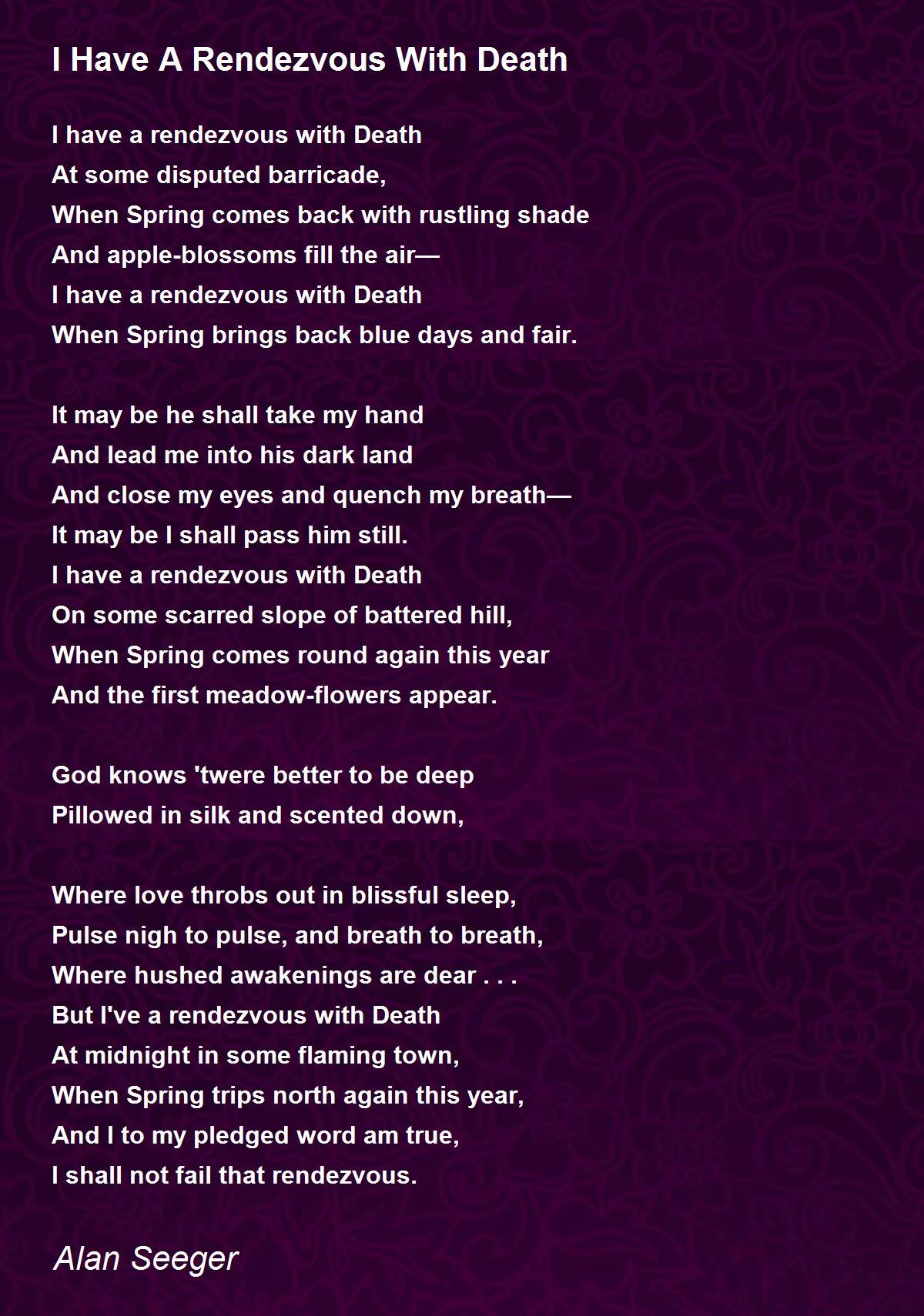 I Have A Rendezvous With Death

I have a rendezvous with Death
At some disputed barricade,
When Spring comes back with rustling shade
And apple-blossoms fill the air—
I have a rendezvous with Death
When Spring brings back blue days and fair.

It may be he shall take my hand
And lead me into his dark land
And close my eyes and quench my breath—
It may be I shall pass him still.
I have a rendezvous with Death
On some scarred slope of battered hill,
When Spring comes round again this year
And the first meadow-flowers appear.

God knows 'twere better to be deep
Pillowed in silk and scented down,

Where love throbs out in blissful sleep,
Pulse nigh to pulse, and breath to breath,
Where hushed awakenings are dear . . .
But I've a rendezvous with Death
At midnight in some flaming town,
When Spring trips north again this year,
And I to my pledged word am true,
I shall not fail that rendezvous.

Alan Seeger